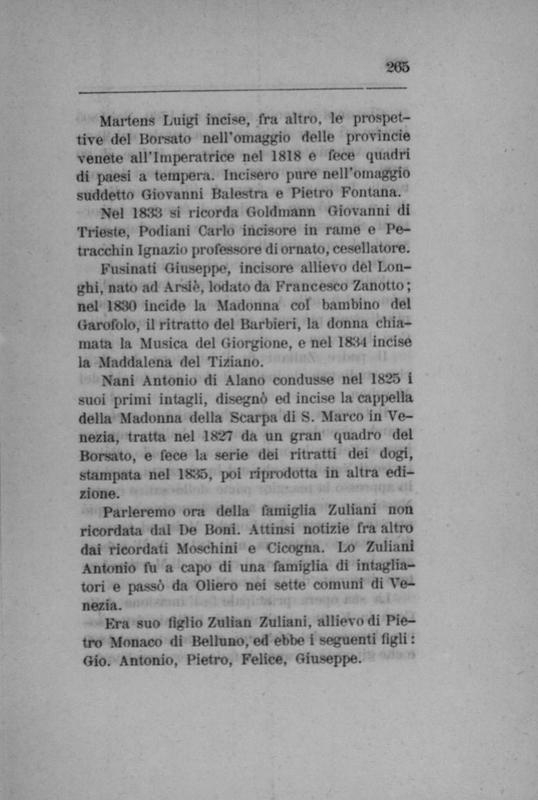 265

Martens Luigi incise, fra altro, le prospettive del Borsato nell'omaggio delle provincie venete all'Imperatrice nel 1818 e fece quadri di paesi a tempera. Incisero pure nell'omaggio suddetto Giovanni Balestra e Pietro Fontana.

Nel 1833 si ricorda Goldmann Giovanni di Trieste, Podiani Carlo incisore in rame e Petracchin Ignazio professore di ornato, cesellatore.

Fusinati Giuseppe, incisore allievo del Longhi, nato ad Arsiè, lodato da Francesco Zanotto; nel 1830 incide la Madonna col bambino del Garofolo, il ritratto del Barbieri, la donna chiamata la Musica del Giorgione, e nel 1834 incise la Maddalena del Tiziano.

Nani Antonio di Alano condusse nel 1825 i suoi primi intagli, disegnò ed incise la cappella della Madonna della Scarpa di S. Marco in Venezia, tratta nel 1827 da un gran quadro del Borsato, e fece la serie dei ritratti dei dogi, stampata nel 1835, poi riprodotta in altra edizione.

Parleremo ora della famiglia Zuliani non ricordata dal De Boni. Attinsi notizie fra altro dai ricordati Moschini e Cicogna. Lo Zuliani Antonio fu a capo di una famiglia di intagliatori e passò da Oliero nei sette comuni di Venezia.

Era suo figlio Zulian Zuliani, allievo di Pietro Monaco di Belluno, ed ebbe i seguenti figli: Gio. Antonio, Pietro, Felice, Giuseppe.